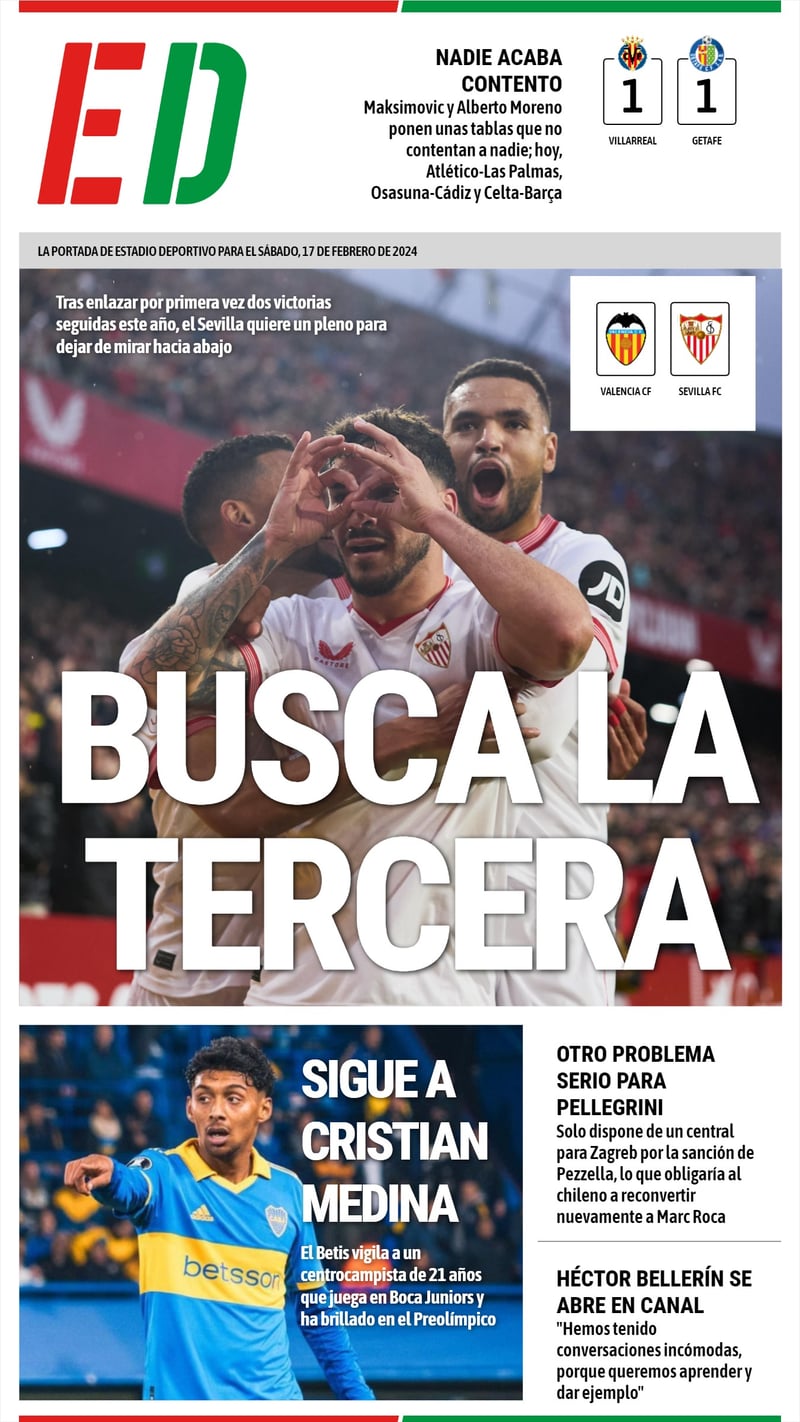 ED

NADIE ACABA CONTENTO

Maksimovic y Alberto Moreno ponen unas tablas que no contentan a nadie; hoy, Atlético-Las Palmas, Osasuna-Cádiz y Celta-Barça

1
VILLARREAL

1
GETAFE

LA PORTADA DE ESTADIO DEPORTIVO PARA EL SÁBADO, 17 DE FEBRERO DE 2024

Tras enlazar por primera vez dos victorias seguidas este año, el Sevilla quiere un pleno para dejar de mirar hacia abajo

VALENCIA CF
SEVILLA FC

BUSCA LA TERCERA

SIGUE A CRISTIAN MEDINA

El Betis vigila a un centrocampista de 21 años que juega en Boca Juniors y ha brillado en el Preolímpico

OTRO PROBLEMA SERIO PARA PELLEGRINI

Solo dispone de un central para Zagreb por la sanción de Pezzella, lo que obligaría al chileno a reconvertir nuevamente a Marc Roca

HÉCTOR BELLERÍN SE ABRE EN CANAL

"Hemos tenido conversaciones incómodas, porque queremos aprender y dar ejemplo"